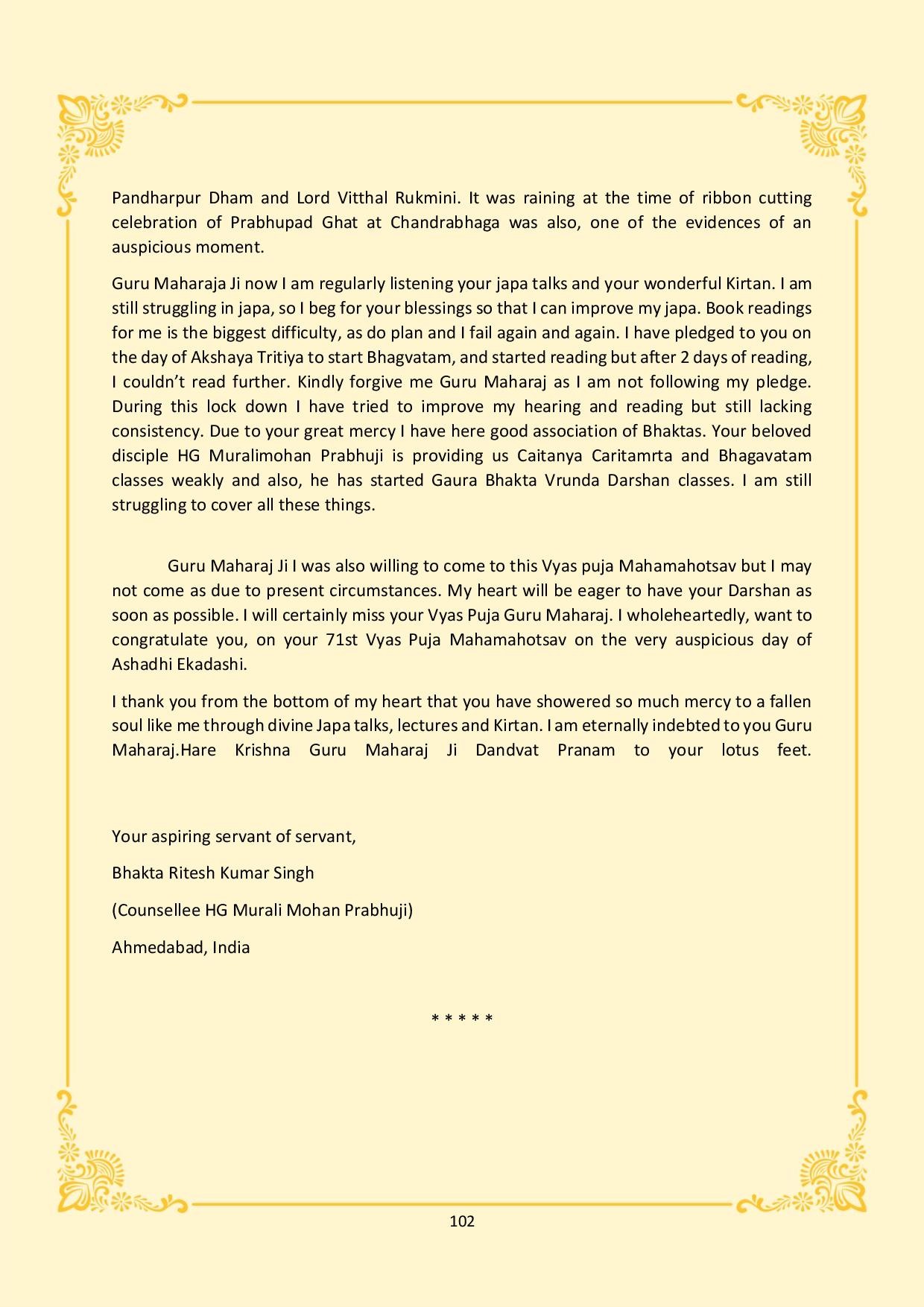 Pandharpur Dham and Lord Vitthal Rukmini. It was raining at the time of ribbon cutting celebration of Prabhupad Ghat at Chandrabhaga was also, one of the evidences of an auspicious moment.

Guru Maharaja Ji now I am regularly listening your japa talks and your wonderful Kirtan. I am still struggling in japa, so I beg for your blessings so that I can improve my japa. Book readings for me is the biggest difficulty, as do plan and I fail again and again. I have pledged to you on the day of Akshaya Tritiya to start Bhagvatam, and started reading but after 2 days of reading, I couldn't read further. Kindly forgive me Guru Maharaj as I am not following my pledge. During this lock down I have tried to improve my hearing and reading but still lacking consistency. Due to your great mercy I have here good association of Bhaktas. Your beloved disciple HG Muralimohan Prabhuji is providing us Caitanya Caritamrta and Bhagavatam classes weakly and also, he has started Gaura Bhakta Vrunda Darshan classes. I am still struggling to cover all these things.

Guru Maharaj Ji I was also willing to come to this Vyas puja Mahamahotsav but I may not come as due to present circumstances. My heart will be eager to have your Darshan as soon as possible. I will certainly miss your Vyas Puja Guru Maharaj. I wholeheartedly, want to congratulate you, on your 71st Vyas Puja Mahamahotsav on the very auspicious day of Ashadhi Ekadashi.

I thank you from the bottom of my heart that you have showered so much mercy to a fallen soul like me through divine Japa talks, lectures and Kirtan. I am eternally indebted to you Guru Maharaj.Hare Krishna Guru Maharaj Ji Dandvat Pranam to your lotus feet.

Your aspiring servant of servant,

Bhakta Ritesh Kumar Singh

(Counsellee HG Murali Mohan Prabhuji)

Ahmedabad, India

* * * * *

102